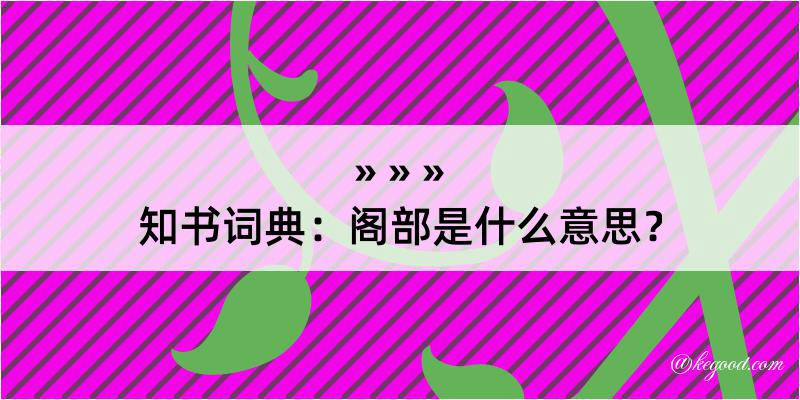 » » »
知书词典：阁部是什么意思？
@kegood.com